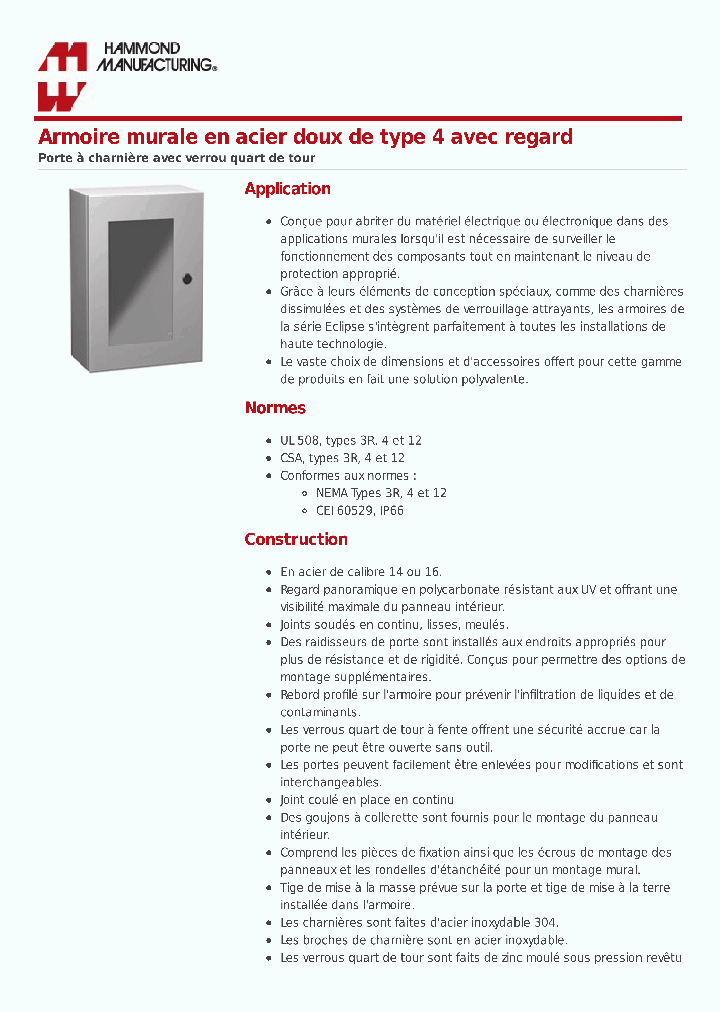 HAMMOND MANUFACTURING®

Armoire murale en acier doux de type 4 avec regard

Porte à charnière avec verrou quart de tour

Application

- Conçue pour abriter du matériel électrique ou électronique dans des applications murales lorsqu'il est nécessaire de surveiller le fonctionnement des composants tout en maintenant le niveau de protection approprié.
- Grâce à leurs éléments de conception spéciaux, comme des charnières dissimulées et des systèmes de verrouillage attrayants, les armoires de la série Eclipse s'intègrent parfaitement à toutes les installations de haute technologie.
- Le vaste choix de dimensions et d'accessoires offert pour cette gamme de produits en fait une solution polyvalente.

Normes

- UL 508, types 3R, 4 et 12
- CSA, types 3R, 4 et 12
- Conformes aux normes :
  - NEMA Types 3R, 4 et 12
  - CEI 60529, IP66

Construction

- En acier de calibre 14 ou 16.
- Regard panoramique en polycarbonate résistant aux UV et offrant une visibilité maximale du panneau intérieur.
- Joints soudés en continu, lisses, meulés.
- Des raidisseurs de porte sont installés aux endroits appropriés pour plus de résistance et de rigidité. Conçus pour permettre des options de montage supplémentaires.
- Rebord profilé sur l'armoire pour prévenir l'infiltration de liquides et de contaminants.
- Les verrous quart de tour à fente offrent une sécurité accrue car la porte ne peut être ouverte sans outil.
- Les portes peuvent facilement être enlevées pour modifications et sont interchangeables.
- Joint coulé en place en continu
- Des goujons à collerette sont fournis pour le montage du panneau intérieur.
- Comprend les pièces de fixation ainsi que les écrous de montage des panneaux et les rondelles d'étanchéité pour un montage mural.
- Tige de mise à la masse prévue sur la porte et tige de mise à la terre installée dans l'armoire.
- Les charnières sont faites d'acier inoxydable 304.
- Les broches de charnière sont en acier inoxydable.
- Les verrous quart de tour sont faits de zinc moulé sous pression revêtu